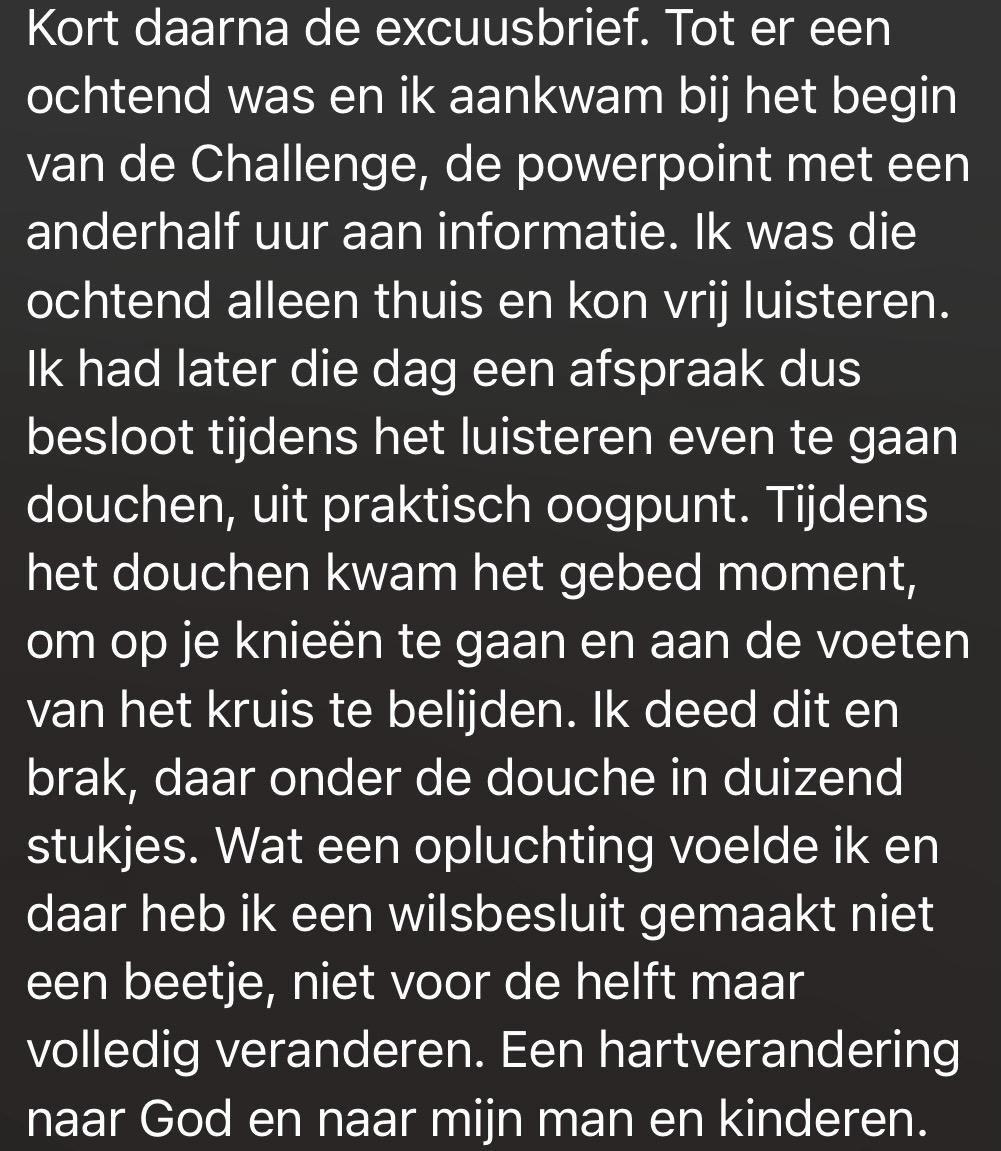 Kort daarna de excuusbrief. Tot er een ochtend was en ik aankwam bij het begin van de Challenge, de powerpoint met een anderhalf uur aan informatie. Ik was die ochtend alleen thuis en kon vrij luisteren. Ik had later die dag een afspraak dus besloot tijdens het luisteren even te gaan douchen, uit praktisch oogpunt. Tijdens het douchen kwam het gebed moment, om op je knieën te gaan en aan de voeten van het kruis te belijden. Ik deed dit en brak, daar onder de douche in duizend stukjes. Wat een opluchting voelde ik en daar heb ik een wilsbesluit gemaakt niet een beetje, niet voor de helft maar volledig veranderen. Een hartverandering naar God en naar mijn man en kinderen.